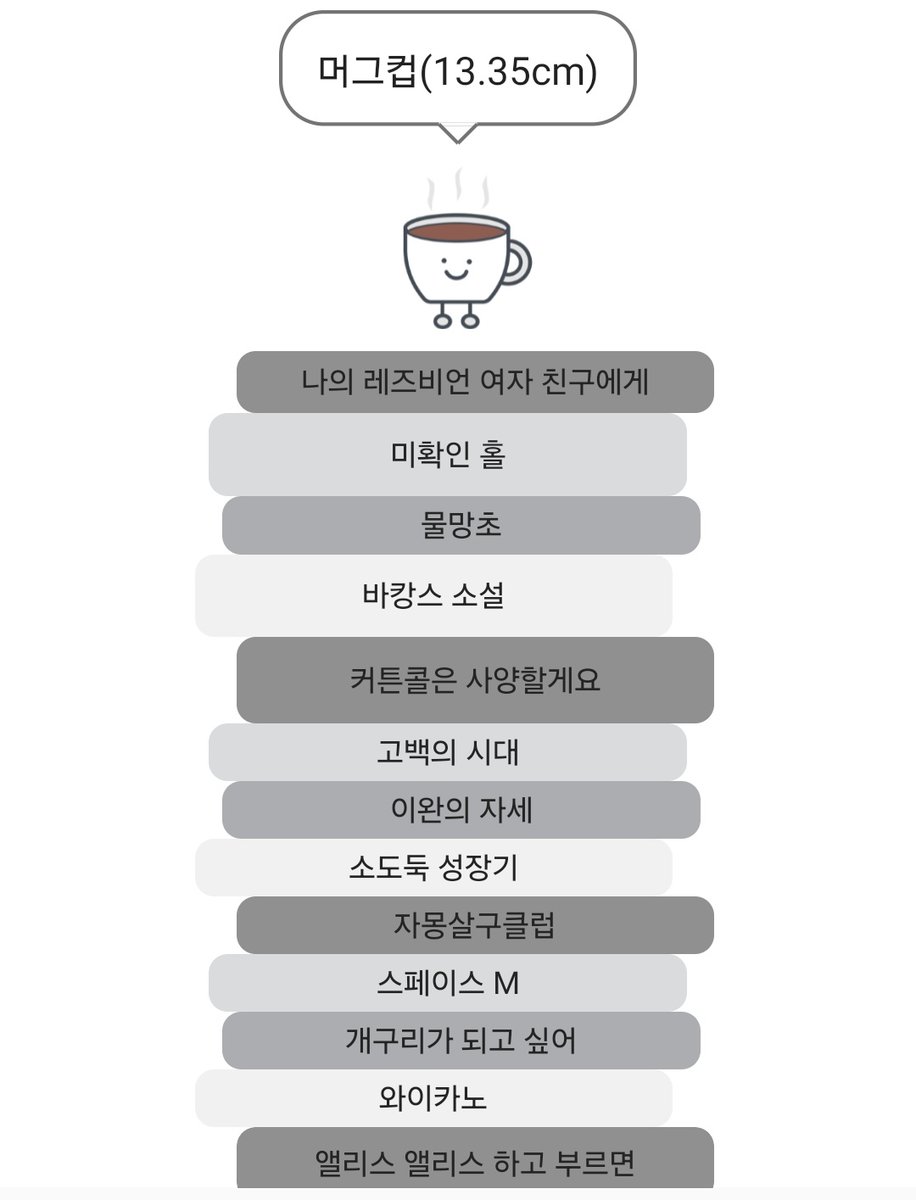 머그컵(13.35cm)

나의 레즈비언 여자 친구에게

미확인 홀

물망초

바캉스 소설

커튼콜은 사양할게요

고백의 시대

이완의 자세

소도둑 성장기

자몽살구클럽

스페이스 M

개구리가 되고 싶어

와이카노

앨리스 앨리스 하고 부르면